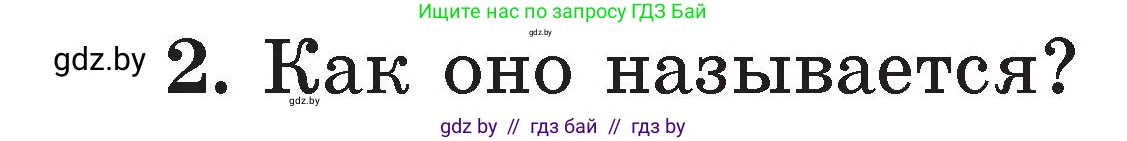 Ищите нас по запросу ГДЗ Бай

gdz.by

gdz.by 2. Как оно называется?

gdz.by

gdz by // гдз бай // гдз by